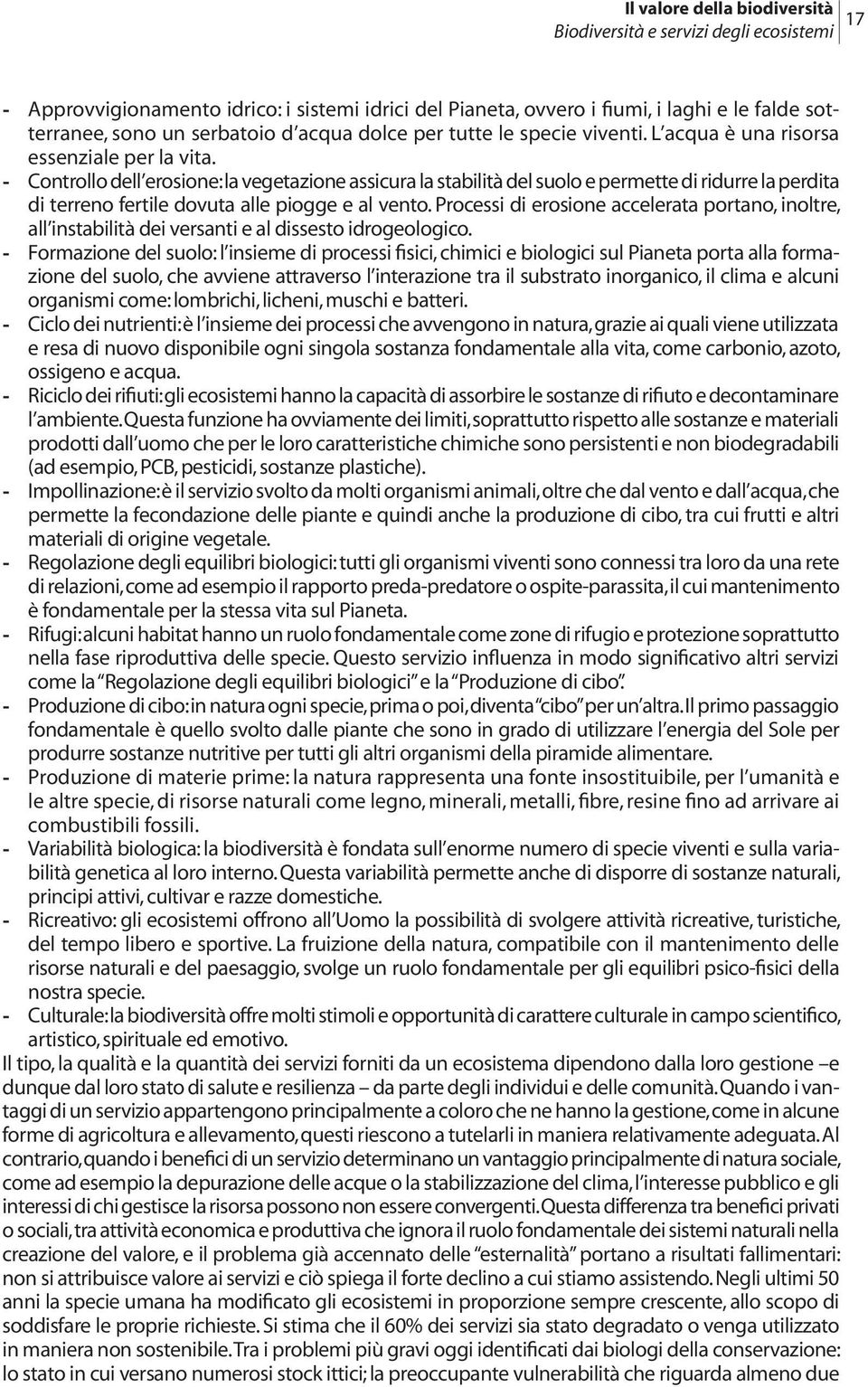 Il valore della biodiversità
Biodiversità e servizi degli ecosistemi
17

- Approvvigionamento idrico: i sistemi idrici del Pianeta, ovvero i fiumi, i laghi e le falde sotterranee, sono un serbatoio d'acqua dolce per tutte le specie viventi. L'acqua è una risorsa essenziale per la vita.
- Controllo dell'erosione: la vegetazione assicura la stabilità del suolo e permette di ridurre la perdita di terreno fertile dovuta alle piogge e al vento. Processi di erosione accelerata portano, inoltre, all'instabilità dei versanti e al dissesto idrogeologico.
- Formazione del suolo: l'insieme di processi fisici, chimici e biologici sul Pianeta porta alla formazione del suolo, che avviene attraverso l'interazione tra il substrato inorganico, il clima e alcuni organismi come: lombrichi, licheni, muschi e batteri.
- Ciclo dei nutrienti: è l'insieme dei processi che avvengono in natura, grazie ai quali viene utilizzata e resa di nuovo disponibile ogni singola sostanza fondamentale alla vita, come carbonio, azoto, ossigeno e acqua.
- Riciclo dei rifiuti: gli ecosistemi hanno la capacità di assorbire le sostanze di rifiuto e decontaminare l'ambiente. Questa funzione ha ovviamente dei limiti, soprattutto rispetto alle sostanze e materiali prodotti dall'uomo che per le loro caratteristiche chimiche sono persistenti e non biodegradabili (ad esempio, PCB, pesticidi, sostanze plastiche).
- Impollinazione: è il servizio svolto da molti organismi animali, oltre che dal vento e dall'acqua, che permette la fecondazione delle piante e quindi anche la produzione di cibo, tra cui frutti e altri materiali di origine vegetale.
- Regolazione degli equilibri biologici: tutti gli organismi viventi sono connessi tra loro da una rete di relazioni, come ad esempio il rapporto preda-predatore o ospite-parassita, il cui mantenimento è fondamentale per la stessa vita sul Pianeta.
- Rifugi: alcuni habitat hanno un ruolo fondamentale come zone di rifugio e protezione soprattutto nella fase riproduttiva delle specie. Questo servizio influenza in modo significativo altri servizi come la "Regolazione degli equilibri biologici" e la "Produzione di cibo".
- Produzione di cibo: in natura ogni specie, prima o poi, diventa "cibo" per un'altra. Il primo passaggio fondamentale è quello svolto dalle piante che sono in grado di utilizzare l'energia del Sole per produrre sostanze nutritive per tutti gli altri organismi della piramide alimentare.
- Produzione di materie prime: la natura rappresenta una fonte insostituibile, per l'umanità e le altre specie, di risorse naturali come legno, minerali, metalli, fibre, resine fino ad arrivare ai combustibili fossili.
- Variabilità biologica: la biodiversità è fondata sull'enorme numero di specie viventi e sulla variabilità genetica al loro interno. Questa variabilità permette anche di disporre di sostanze naturali, principi attivi, cultivar e razze domestiche.
- Ricreativo: gli ecosistemi offrono all'Uomo la possibilità di svolgere attività ricreative, turistiche, del tempo libero e sportive. La fruizione della natura, compatibile con il mantenimento delle risorse naturali e del paesaggio, svolge un ruolo fondamentale per gli equilibri psico-fisici della nostra specie.
- Culturale: la biodiversità offre molti stimoli e opportunità di carattere culturale in campo scientifico, artistico, spirituale ed emotivo.
Il tipo, la qualità e la quantità dei servizi forniti da un ecosistema dipendono dalla loro gestione –e dunque dal loro stato di salute e resilienza – da parte degli individui e delle comunità. Quando i vantaggi di un servizio appartengono principalmente a coloro che ne hanno la gestione, come in alcune forme di agricoltura e allevamento, questi riescono a tutelarli in maniera relativamente adeguata. Al contrario, quando i benefici di un servizio determinano un vantaggio principalmente di natura sociale, come ad esempio la depurazione delle acque o la stabilizzazione del clima, l'interesse pubblico e gli interessi di chi gestisce la risorsa possono non essere convergenti. Questa differenza tra benefici privati o sociali, tra attività economica e produttiva che ignora il ruolo fondamentale dei sistemi naturali nella creazione del valore, e il problema già accennato delle "esternalità" portano a risultati fallimentari: non si attribuisce valore ai servizi e ciò spiega il forte declino a cui stiamo assistendo. Negli ultimi 50 anni la specie umana ha modificato gli ecosistemi in proporzione sempre crescente, allo scopo di soddisfare le proprie richieste. Si stima che il 60% dei servizi sia stato degradato o venga utilizzato in maniera non sostenibile. Tra i problemi più gravi oggi identificati dai biologi della conservazione: lo stato in cui versano numerosi stock ittici; la preoccupante vulnerabilità che riguarda almeno due